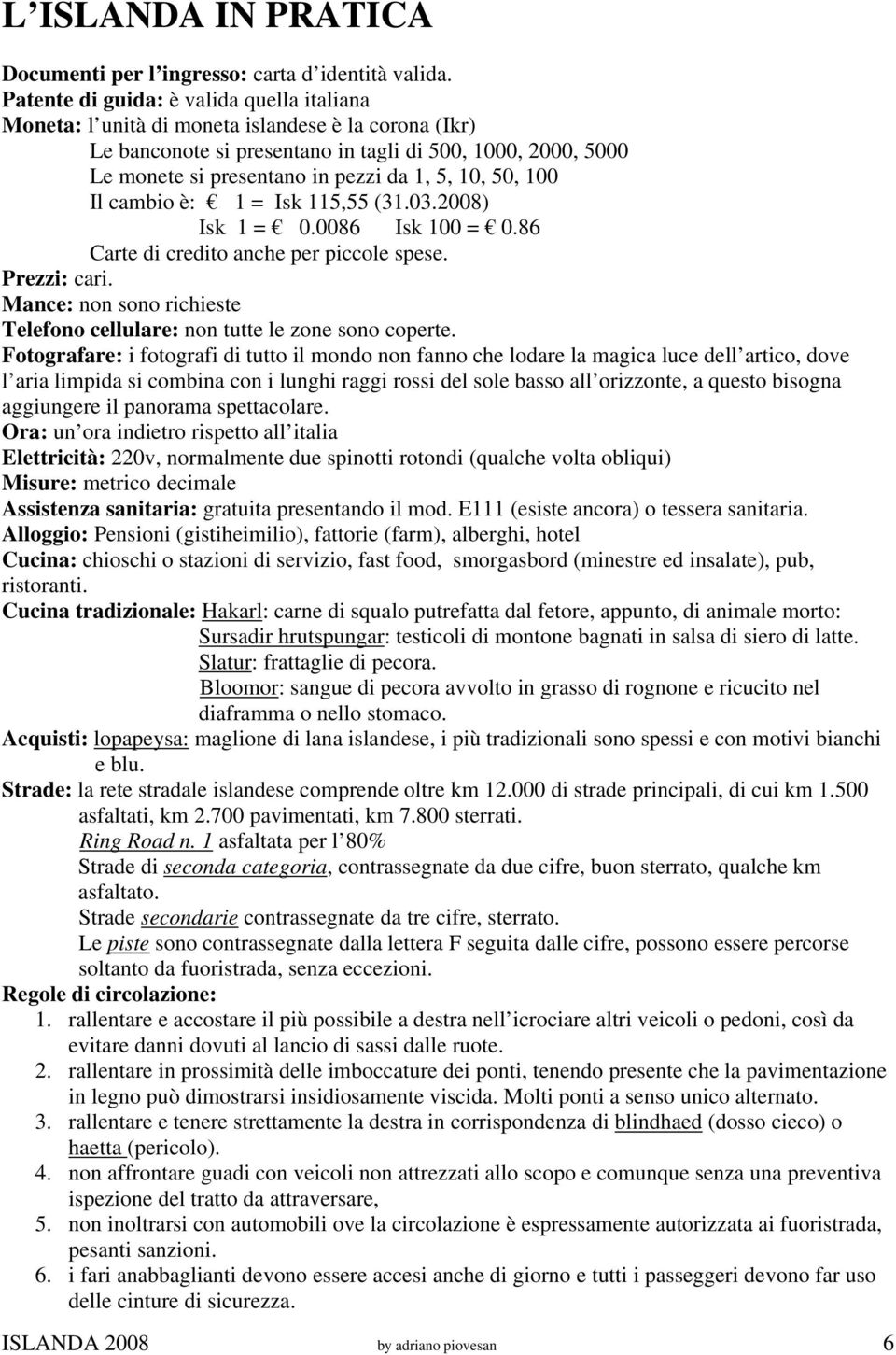 L ISLANDA IN PRATICA

Documenti per l ingresso: carta d identità valida.
Patente di guida: è valida quella italiana
Moneta: l unità di moneta islandese è la corona (Ikr)
Le banconote si presentano in tagli di 500, 1000, 2000, 5000
Le monete si presentano in pezzi da 1, 5, 10, 50, 100
Il cambio è: € 1 = Isk 115,55 (31.03.2008)
Isk 1 = € 0.0086 Isk 100 = € 0.86
Carte di credito anche per piccole spese.
Prezzi: cari.
Mance: non sono richieste
Telefono cellulare: non tutte le zone sono coperte.
Fotografare: i fotografi di tutto il mondo non fanno che lodare la magica luce dell artico, dove l aria limpida si combina con i lunghi raggi rossi del sole basso all orizzonte, a questo bisogna aggiungere il panorama spettacolare.
Ora: un ora indietro rispetto all italia
Elettricità: 220v, normalmente due spinotti rotondi (qualche volta obliqui)
Misure: metrico decimale
Assistenza sanitaria: gratuita presentando il mod. E111 (esiste ancora) o tessera sanitaria.
Alloggio: Pensioni (gistiheimilio), fattorie (farm), alberghi, hotel
Cucina: chioschi o stazioni di servizio, fast food, smorgasbord (minestre ed insalate), pub, ristoranti.
Cucina tradizionale: Hakarl: carne di squalo putrefatta dal fetore, appunto, di animale morto:
Sursadir hrutspungar: testicoli di montone bagnati in salsa di siero di latte.
Slatur: frattaglie di pecora.
Bloomor: sangue di pecora avvolto in grasso di rognone e ricucito nel diaframma o nello stomaco.
Acquisti: lopapeysa: maglione di lana islandese, i più tradizionali sono spessi e con motivi bianchi e blu.
Strade: la rete stradale islandese comprende oltre km 12.000 di strade principali, di cui km 1.500 asfaltati, km 2.700 pavimentati, km 7.800 sterrati.
Ring Road n. 1 asfaltata per l 80%
Strade di seconda categoria, contrassegnate da due cifre, buon sterrato, qualche km asfaltato.
Strade secondarie contrassegnate da tre cifre, sterrato.
Le piste sono contrassegnate dalla lettera F seguita dalle cifre, possono essere percorse soltanto da fuoristrada, senza eccezioni.
Regole di circolazione:
1. rallentare e accostare il più possibile a destra nell icrociare altri veicoli o pedoni, così da evitare danni dovuti al lancio di sassi dalle ruote.
2. rallentare in prossimità delle imboccature dei ponti, tenendo presente che la pavimentazione in legno può dimostrarsi insidiosamente viscida. Molti ponti a senso unico alternato.
3. rallentare e tenere strettamente la destra in corrispondenza di blindhaed (dosso cieco) o haetta (pericolo).
4. non affrontare guadi con veicoli non attrezzati allo scopo e comunque senza una preventiva ispezione del tratto da attraversare,
5. non inoltrarsi con automobili ove la circolazione è espressamente autorizzata ai fuoristrada, pesanti sanzioni.
6. i fari anabbaglianti devono essere accesi anche di giorno e tutti i passeggeri devono far uso delle cinture di sicurezza.

ISLANDA 2008 by adriano piovesan 6